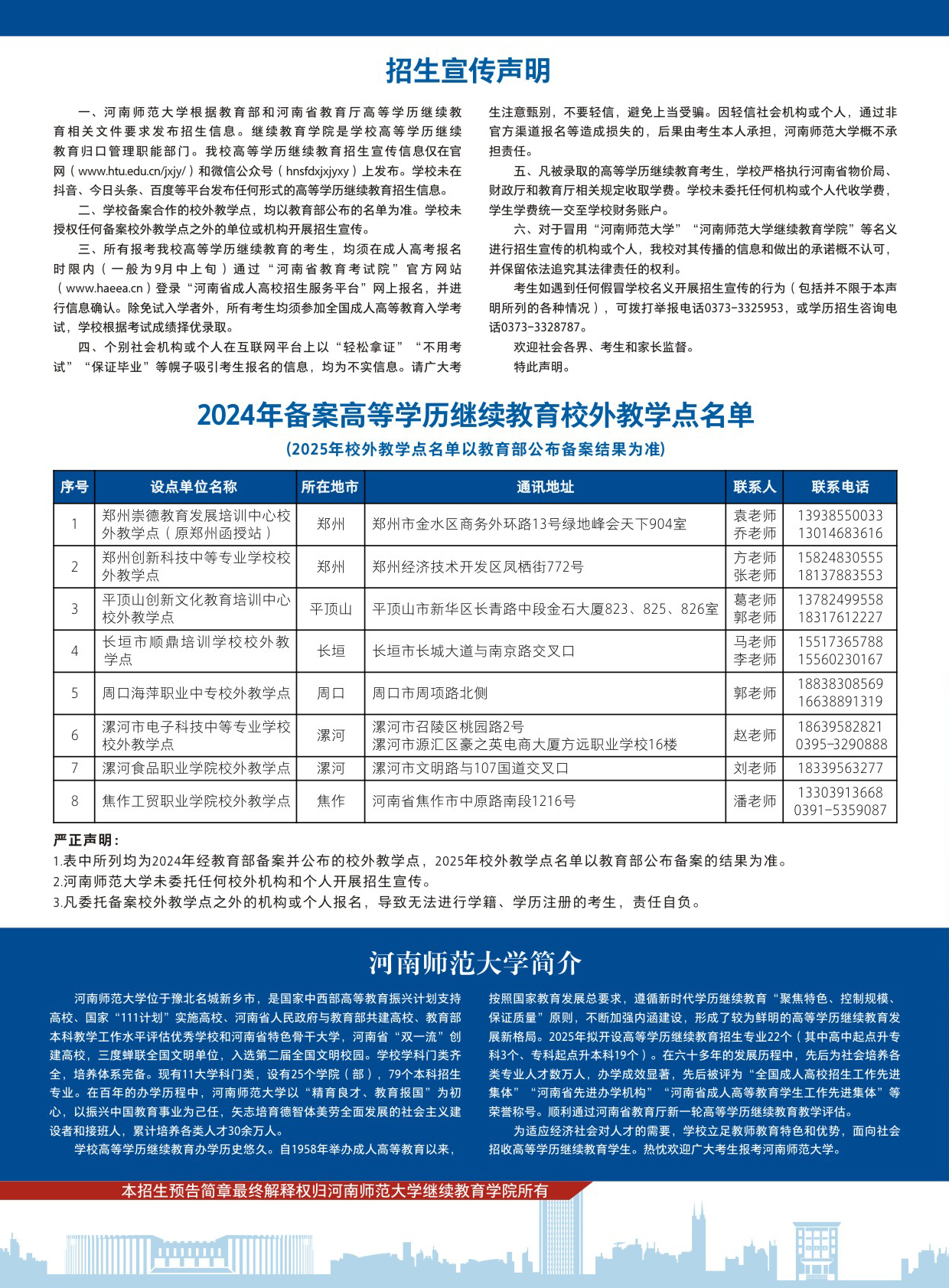 招生宣传声明

一、河南师范大学根据教育部和河南省教育厅高等学历继续教育相关文件要求发布招生信息。继续教育学院是学校高等学历继续教育归口管理职能部门。我校高等学历继续教育招生宣传信息仅在官网（www.htu.edu.cn/jxjy/）和微信公众号（hnsfdxjxjyxy）上发布。学校未在抖音、今日头条、百度等平台发布任何形式的高等学历继续教育招生信息。

二、学校备案合作的校外教学点，均以教育部公布的名单为准。学校未授权任何备案校外教学点之外的单位或机构开展招生宣传。

三、所有报考我校高等学历继续教育的考生，均须在成人高考报名时限内（一般为9月中上旬）通过“河南省教育考试院”官方网站（www.haeea.cn）登录“河南省成人高校招生服务平台”网上报名，并进行信息确认。除免试入学者外，所有考生均须参加全国成人高等教育入学考试，学校根据考试成绩择优录取。

四、个别社会机构或个人在互联网平台上以“轻松拿证”“不用考试”“保证毕业”等幌子吸引考生报名的信息，均为不实信息。请广大考生注意甄别，不要轻信，避免上当受骗。因轻信社会机构或个人，通过非官方渠道报名等造成损失的，后果由考生本人承担，河南师范大学概不承担责任。

五、凡被录取的高等学历继续教育考生，学校严格执行河南省物价局、财政厅和教育厅相关规定收取学费。学校未委托任何机构或个人代收学费，学生学费统一交至学校财务账户。

六、对于冒用“河南师范大学”“河南师范大学继续教育学院”等名义进行招生宣传的机构或个人，我校对其传播的信息和做出的承诺概不认可，并保留依法追究其法律责任的权利。

考生如遇到任何假冒学校名义开展招生宣传的行为（包括并不限于本声明所列的各种情况），可拨打举报电话0373-3325953，或学历招生咨询电话0373-3328787。

欢迎社会各界、考生和家长监督。

特此声明。

2024年备案高等学历继续教育校外教学点名单
(2025年校外教学点名单以教育部公布备案结果为准)

| 序号 | 设点单位名称 | 所在地市 | 通讯地址 | 联系人 | 联系电话 |
|---|---|---|---|---|---|
| 1 | 郑州崇德教育发展培训中心校外教学点（原郑州函授站） | 郑州 | 郑州市金水区商务外环路13号绿地峰会天下904室 | 袁老师 乔老师 | 13938550033 13014683616 |
| 2 | 郑州创新科技中等专业学校校外教学点 | 郑州 | 郑州经济技术开发区凤栖街772号 | 方老师 张老师 | 15824830555 18137883553 |
| 3 | 平顶山创新文化教育培训中心校外教学点 | 平顶山 | 平顶山市新华区长青路中段金石大厦823、825、826室 | 葛老师 郭老师 | 13782499558 18317612227 |
| 4 | 长垣市顺鼎培训学校校外教学点 | 长垣 | 长垣市长城大道与南京路交叉口 | 马老师 李老师 | 15517365788 15560230167 |
| 5 | 周口海萍职业中专校外教学点 | 周口 | 周口市周项路北侧 | 郭老师 | 18838308569 16638891319 |
| 6 | 漯河市电子科技中等专业学校校外教学点 | 漯河 | 漯河市召陵区桃园路2号 漯河市源汇区豪之英电商大厦方远职业学校16楼 | 赵老师 | 18639582821 0395-3290888 |
| 7 | 漯河食品职业学院校外教学点 | 漯河 | 漯河市文明路与107国道交叉口 | 刘老师 | 18339563277 |
| 8 | 焦作工贸职业学院校外教学点 | 焦作 | 河南省焦作市中原路南段1216号 | 潘老师 | 13303913668 0391-5359087 |

严正声明：
1.表中所列均为2024年经教育部备案并公布的校外教学点，2025年校外教学点名单以教育部公布备案的结果为准。
2.河南师范大学未委托任何校外机构和个人开展招生宣传。
3.凡委托备案校外教学点之外的机构或个人报名，导致无法进行学籍、学历注册的考生，责任自负。

河南师范大学简介

河南师范大学位于豫北名城新乡市，是国家中西部高等教育振兴计划支持高校、国家“111计划”实施高校、河南省人民政府与教育部共建高校、教育部本科教学工作水平评估优秀学校和河南省特色骨干大学，河南省“双一流”创建高校，三度蝉联全国文明单位，入选第二届全国文明校园。学校学科门类齐全，培养体系完备。现有11大学科门类，设有25个学院（部），79个本科招生专业。在百年的办学历程中，河南师范大学以“精育良才、教育报国”为初心，以振兴中国教育事业为己任，矢志培育德智体美劳全面发展的社会主义建设者和接班人，累计培养各类人才30余万人。

学校高等学历继续教育办学历史悠久。自1958年举办成人高等教育以来，按照国家教育发展总要求，遵循新时代学历继续教育“聚焦特色、控制规模、保证质量”原则，不断加强内涵建设，形成了较为鲜明的高等学历继续教育发展新格局。2025年拟开设高等学历继续教育招生专业22个（其中高中起点升专科3个、专科起点升本科19个）。在六十多年的发展历程中，先后为社会培养各类专业人才数万人，办学成效显著，先后被评为“全国成人高校招生工作先进集体”“河南省先进办学机构”“河南省成人高等教育学生工作先进集体”等荣誉称号。顺利通过河南省教育厅新一轮高等学历继续教育教学评估。

为适应经济社会对人才的需要，学校立足教师教育特色和优势，面向社会招收高等学历继续教育学生。热忱欢迎广大考生报考河南师范大学。

本招生预告简章最终解释权归河南师范大学继续教育学院所有